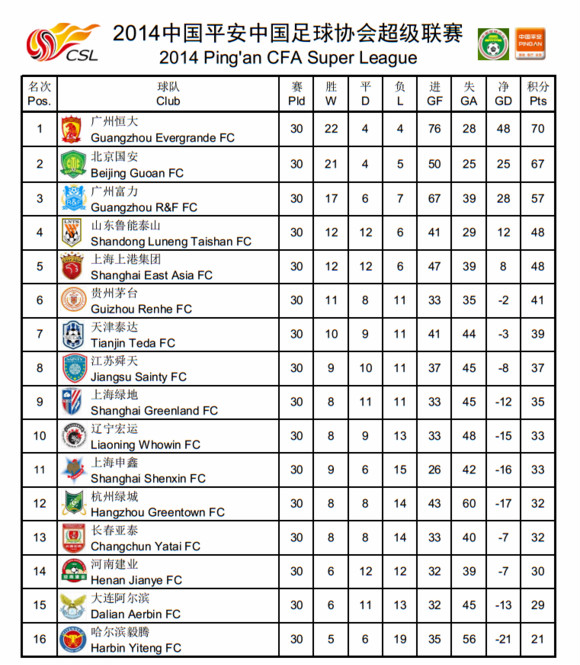 CSL

2014中国平安中国足球协会超级联赛
2014 Ping'an CFA Super League

中国平安 PING AN

| 名次 Pos. | 球队 Club | 赛 Pld | 胜 W | 平 D | 负 L | 进 GF | 失 GA | 净 GD | 积分 Pts |
|---|---|---|---|---|---|---|---|---|---|
| 1 | 广州恒大 Guangzhou Evergrande FC | 30 | 22 | 4 | 4 | 76 | 28 | 48 | 70 |
| 2 | 北京国安 Beijing Guoan FC | 30 | 21 | 4 | 5 | 50 | 25 | 25 | 67 |
| 3 | 广州富力 Guangzhou R&F FC | 30 | 17 | 6 | 7 | 67 | 39 | 28 | 57 |
| 4 | 山东鲁能泰山 Shandong Luneng Taishan FC | 30 | 12 | 12 | 6 | 41 | 29 | 12 | 48 |
| 5 | 上海上港集团 Shanghai East Asia FC | 30 | 12 | 12 | 6 | 47 | 39 | 8 | 48 |
| 6 | 贵州茅台 Guizhou Renhe FC | 30 | 11 | 8 | 11 | 33 | 35 | -2 | 41 |
| 7 | 天津泰达 Tianjin Teda FC | 30 | 10 | 9 | 11 | 41 | 44 | -3 | 39 |
| 8 | 江苏舜天 Jiangsu Sainty FC | 30 | 9 | 10 | 11 | 37 | 45 | -8 | 37 |
| 9 | 上海绿地 Shanghai Greenland FC | 30 | 8 | 11 | 11 | 33 | 45 | -12 | 35 |
| 10 | 辽宁宏运 Liaoning Whowin FC | 30 | 8 | 9 | 13 | 33 | 48 | -15 | 33 |
| 11 | 上海申鑫 Shanghai Shenxin FC | 30 | 9 | 6 | 15 | 26 | 42 | -16 | 33 |
| 12 | 杭州绿城 Hangzhou Greentown FC | 30 | 8 | 8 | 14 | 43 | 60 | -17 | 32 |
| 13 | 长春亚泰 Changchun Yatai FC | 30 | 8 | 8 | 14 | 33 | 40 | -7 | 32 |
| 14 | 河南建业 Henan Jianye FC | 30 | 6 | 12 | 12 | 32 | 39 | -7 | 30 |
| 15 | 大连阿尔滨 Dalian Aerbin FC | 30 | 6 | 11 | 13 | 32 | 45 | -13 | 29 |
| 16 | 哈尔滨毅腾 Harbin Yiteng FC | 30 | 5 | 6 | 19 | 35 | 56 | -21 | 21 |